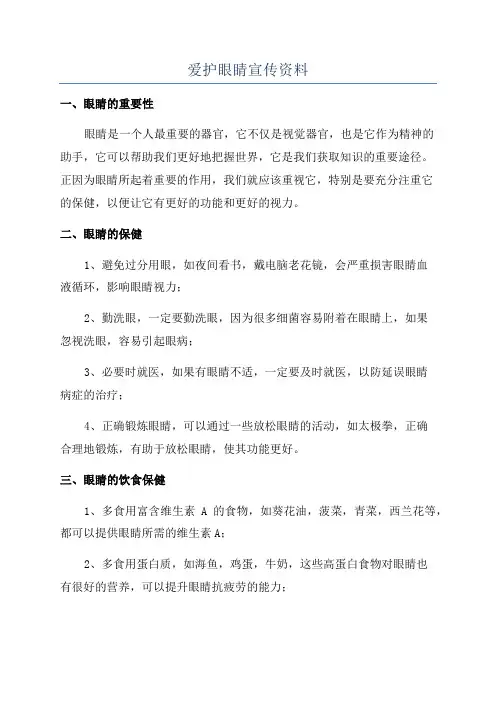 爱护眼睛宣传资料

一、眼睛的重要性

眼睛是一个人最重要的器官，它不仅是视觉器官，也是它作为精神的助手，它可以帮助我们更好地把握世界，它是我们获取知识的重要途径。正因为眼睛所起着重要的作用，我们就应该重视它，特别是要充分注重它的保健，以便让它有更好的功能和更好的视力。

二、眼睛的保健

1、避免过分用眼，如夜间看书，戴电脑老花镜，会严重损害眼睛血液循环，影响眼睛视力；

2、勤洗眼，一定要勤洗眼，因为很多细菌容易附着在眼睛上，如果忽视洗眼，容易引起眼病；

3、必要时就医，如果有眼睛不适，一定要及时就医，以防延误眼睛病症的治疗；

4、正确锻炼眼睛，可以通过一些放松眼睛的活动，如太极拳，正确合理地锻炼，有助于放松眼睛，使其功能更好。

三、眼睛的饮食保健

1、多食用富含维生素 A 的食物，如葵花油，菠菜，青菜，西兰花等，都可以提供眼睛所需的维生素 A；

2、多食用蛋白质，如海鱼，鸡蛋，牛奶，这些高蛋白食物对眼睛也有很好的营养，可以提升眼睛抗疲劳的能力；